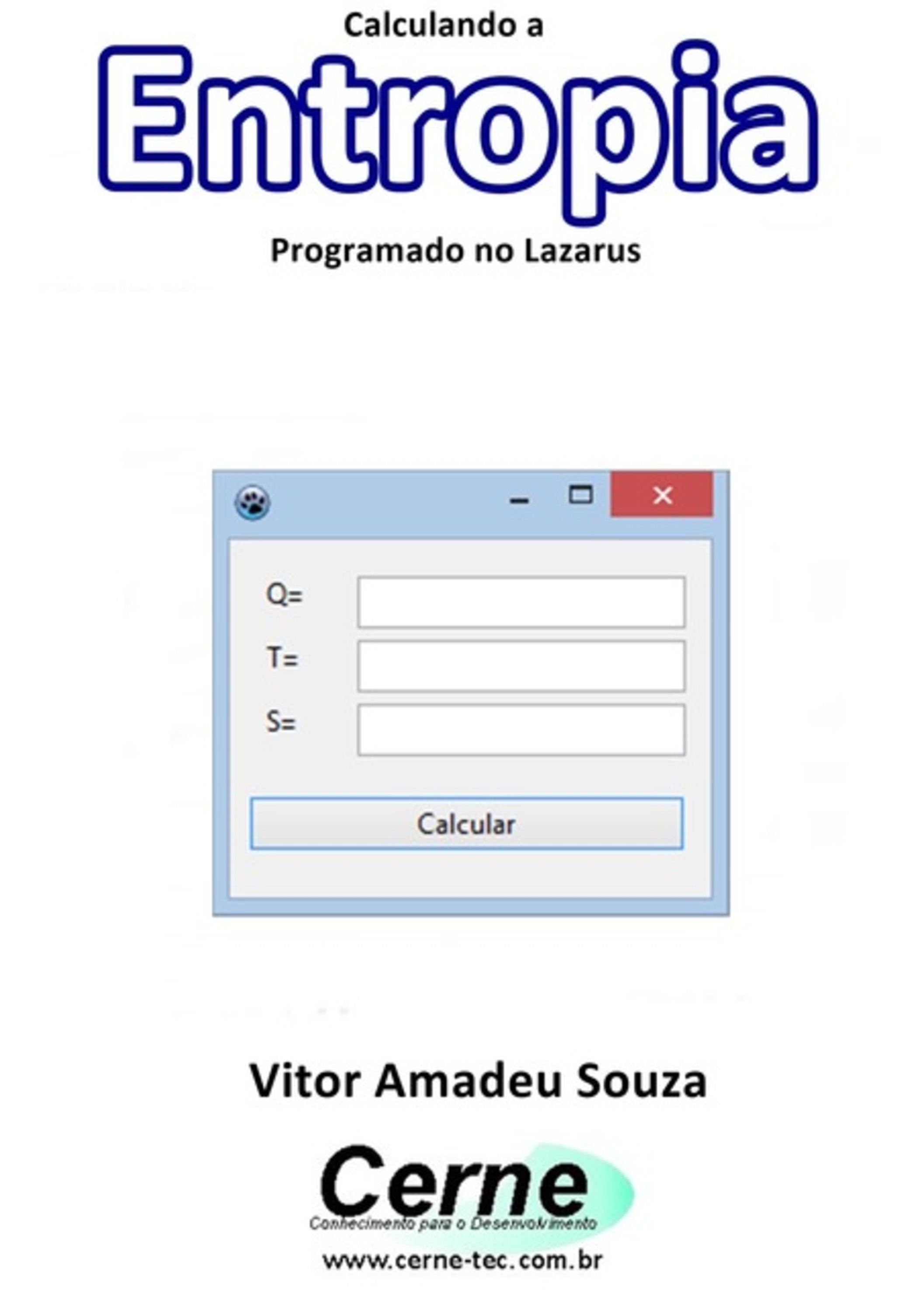 Calculando a
Entropia
Programado no Lazarus

Q=
T=
S=
Calcular

Vitor Amadeu Souza

Cerne
Conhecimento para o Desenvolvimento
www.cerne-tec.com.br